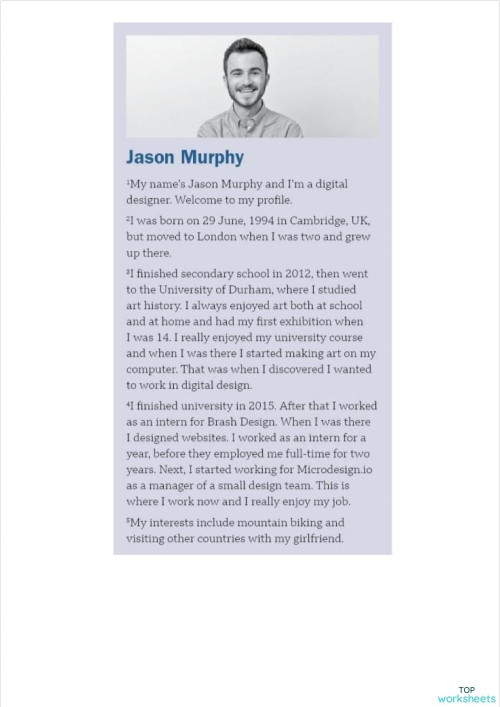 Jason Murphy

$^1$My name's Jason Murphy and I'm a digital designer. Welcome to my profile.

$^2$I was born on 29 June, 1994 in Cambridge, UK, but moved to London when I was two and grew up there.

$^3$I finished secondary school in 2012, then went to the University of Durham, where I studied art history. I always enjoyed art both at school and at home and had my first exhibition when I was 14. I really enjoyed my university course and when I was there I started making art on my computer. That was when I discovered I wanted to work in digital design.

$^4$I finished university in 2015. After that I worked as an intern for Brash Design. When I was there I designed websites. I worked as an intern for a year, before they employed me full-time for two years. Next, I started working for Microdesign.io as a manager of a small design team. This is where I work now and I really enjoy my job.

$^5$My interests include mountain biking and visiting other countries with my girlfriend.

TOP
worksheets